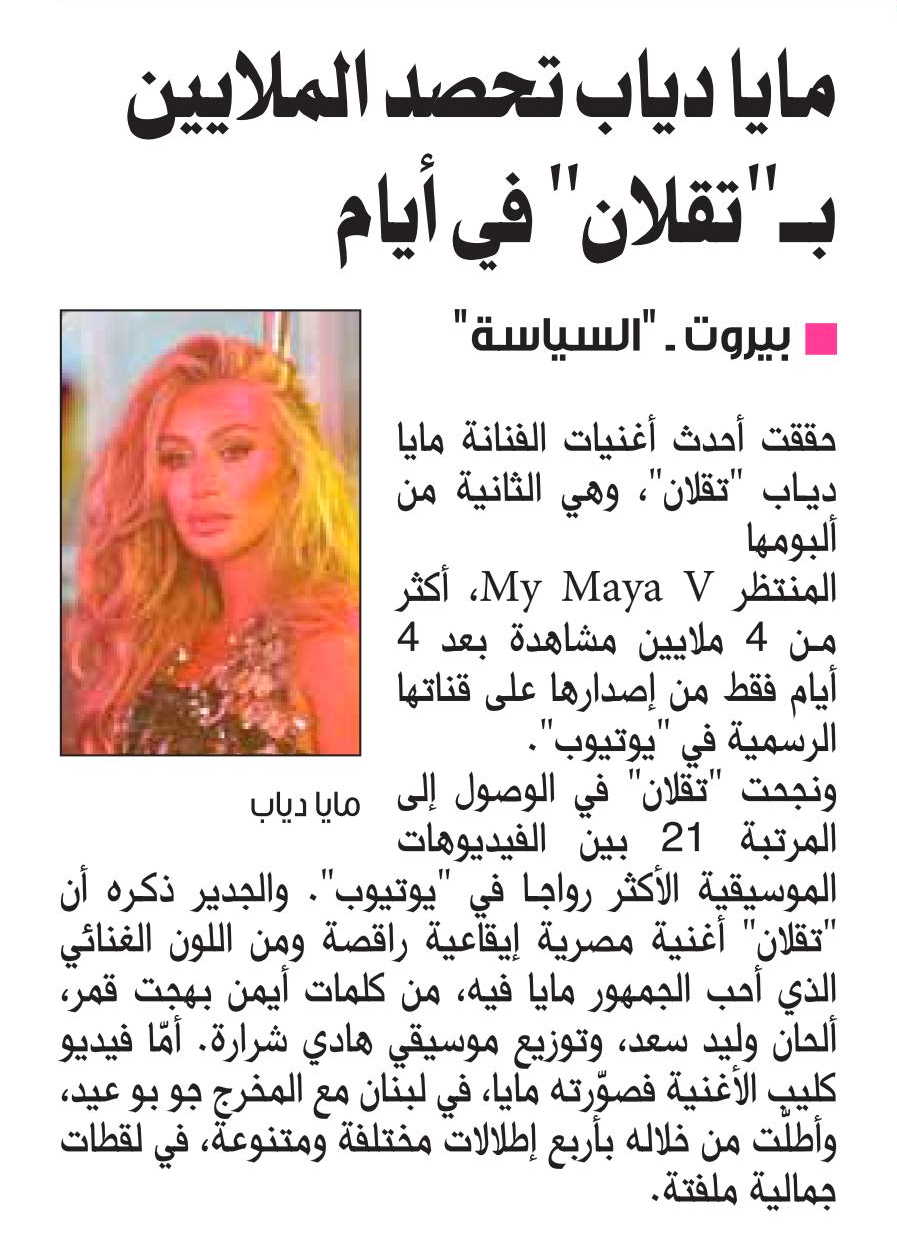 مايا دياب تحصد الملايين بـ"تقلان" في أيام

بيروت ـ "السياسة"

حققت أحدث أغنيات الفنانة مايا دياب "تقلان"، وهي الثانية من ألبومها المنتظر My Maya V، أكثر من 4 ملايين مشاهدة بعد 4 أيام فقط من إصدارها على قناتها الرسمية في "يوتيوب".

ونجحت "تقلان" في الوصول إلى المرتبة 21 بين الفيديوهات الموسيقية الأكثر رواجا في "يوتيوب". والجدير ذكره أن "تقلان" أغنية مصرية إيقاعية راقصة ومن اللون الغنائي الذي أحب الجمهور مايا فيه، من كلمات أيمن بهجت قمر، ألحان وليد سعد، وتوزيع موسيقي هادي شرارة. أمّا فيديو كليب الأغنية فصوّرته مايا، في لبنان مع المخرج جو بو عيد، وأطلّت من خلاله بأربع إطلالات مختلفة ومتنوعة، في لقطات جمالية ملفتة.

مايا دياب